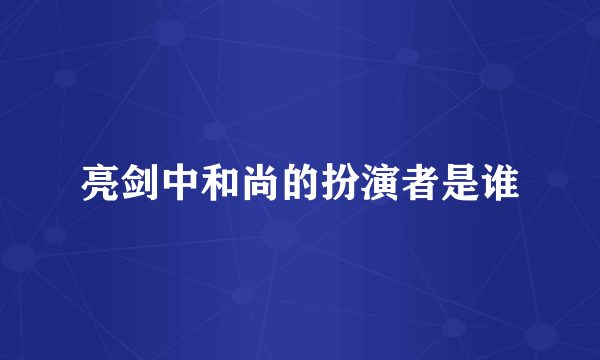 亮剑中和尚的扮演者是谁